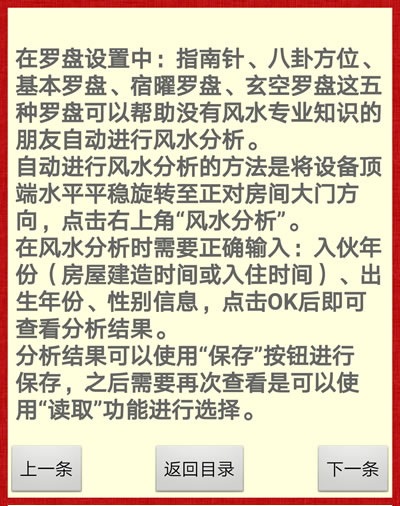 在罗盘设置中：指南针、八卦方位、基本罗盘、宿曜罗盘、玄空罗盘这五种罗盘可以帮助没有风水专业知识的朋友自动进行风水分析。
自动进行风水分析的方法是将设备顶端水平平稳旋转至正对房间大门方向，点击右上角“风水分析”。
在风水分析时需要正确输入：入伙年份（房屋建造时间或入住时间）、出生年份、性别信息，点击OK后即可查看分析结果。
分析结果可以使用“保存”按钮进行保存，之后需要再次查看是可以使用“读取”功能进行选择。

上一条

返回目录

下一条